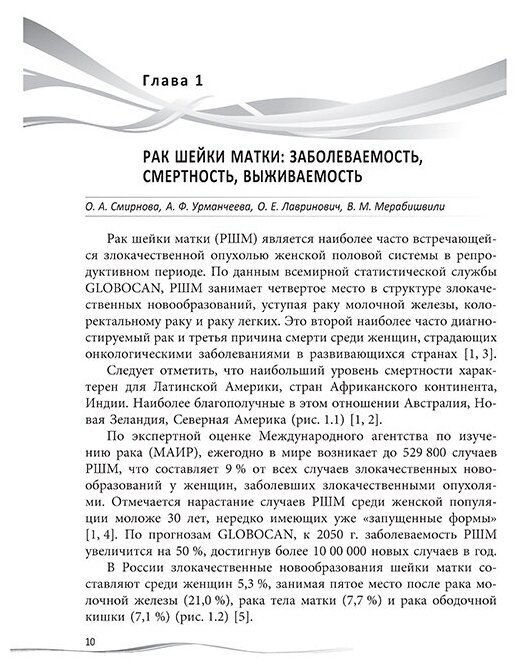 Глава 1

РАК ШЕЙКИ МАТКИ: ЗАБОЛЕВАЕМОСТЬ, СМЕРТНОСТЬ, ВЫЖИВАЕМОСТЬ

О. А. Смирнова, А. Ф. Урманчеева, О. Е. Лавринович, В. М. Мерабишвили

Рак шейки матки (РШМ) является наиболее часто встречающейся злокачественной опухолью женской половой системы в репродуктивном периоде. По данным всемирной статистической службы GLOBOCAN, РШМ занимает четвертое место в структуре злокачественных новообразований, уступая раку молочной железы, колоректальному раку и раку легких. Это второй наиболее часто диагностируемый рак и третья причина смерти среди женщин, страдающих онкологическими заболеваниями в развивающихся странах [1, 3].

Следует отметить, что наибольший уровень смертности характерен для Латинской Америки, стран Африканского континента, Индии. Наиболее благополучные в этом отношении Австралия, Новая Зеландия, Северная Америка (рис. 1.1) [1, 2].

По экспертной оценке Международного агентства по изучению рака (МАИР), ежегодно в мире возникает до 529 800 случаев РШМ, что составляет 9 % от всех случаев злокачественных новообразований у женщин, заболевших злокачественными опухолями. Отмечается нарастание случаев РШМ среди женской популяции моложе 30 лет, нередко имеющих уже «запущенные формы» [1, 4]. По прогнозам GLOBOCAN, к 2050 г. заболеваемость РШМ увеличится на 50 %, достигнув более 10 000 000 новых случаев в год.

В России злокачественные новообразования шейки матки составляют среди женщин 5,3 %, занимая пятое место после рака молочной железы (21,0 %), рака тела матки (7,7 %) и рака ободочной кишки (7,1 %) (рис. 1.2) [5].

10